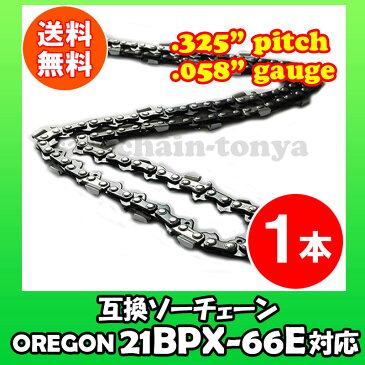 送料無料

.325" pitch
.058" gauge

chain-tonya

1本

互換ソーチェーン
OREGON 21BPX-66E対応